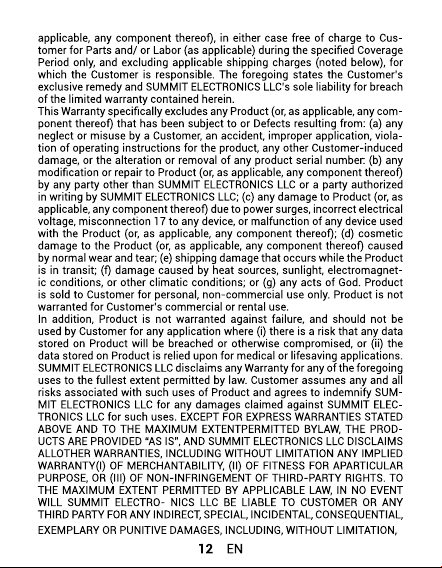 applicable, any component thereof), in either case free of charge to Customer for Parts and/ or Labor (as applicable) during the specified Coverage Period only, and excluding applicable shipping charges (noted below), for which the Customer is responsible. The foregoing states the Customer's exclusive remedy and SUMMIT ELECTRONICS LLC's sole liability for breach of the limited warranty contained herein.

This Warranty specifically excludes any Product (or, as applicable, any component thereof) that has been subject to or Defects resulting from: (a) any neglect or misuse by a Customer, an accident, improper application, violation of operating instructions for the product, any other Customer-induced damage, or the alteration or removal of any product serial number: (b) any modification or repair to Product (or, as applicable, any component thereof) by any party other than SUMMIT ELECTRONICS LLC or a party authorized in writing by SUMMIT ELECTRONICS LLC; (c) any damage to Product (or, as applicable, any component thereof) due to power surges, incorrect electrical voltage, misconnection 17 to any device, or malfunction of any device used with the Product (or, as applicable, any component thereof); (d) cosmetic damage to the Product (or, as applicable, any component thereof) caused by normal wear and tear; (e) shipping damage that occurs while the Product is in transit; (f) damage caused by heat sources, sunlight, electromagnetic conditions, or other climatic conditions; or (g) any acts of God. Product is sold to Customer for personal, non-commercial use only. Product is not warranted for Customer's commercial or rental use.

In addition, Product is not warranted against failure, and should not be used by Customer for any application where (i) there is a risk that any data stored on Product will be breached or otherwise compromised, or (ii) the data stored on Product is relied upon for medical or lifesaving applications. SUMMIT ELECTRONICS LLC disclaims any Warranty for any of the foregoing uses to the fullest extent permitted by law. Customer assumes any and all risks associated with such uses of Product and agrees to indemnify SUMMIT ELECTRONICS LLC for any damages claimed against SUMMIT ELECTRONICS LLC for such uses. EXCEPT FOR EXPRESS WARRANTIES STATED ABOVE AND TO THE MAXIMUM EXTENTPERMITTED BYLAW, THE PRODUCTS ARE PROVIDED "AS IS", AND SUMMIT ELECTRONICS LLC DISCLAIMS ALLOTHER WARRANTIES, INCLUDING WITHOUT LIMITATION ANY IMPLIED WARRANTY(I) OF MERCHANTABILITY, (II) OF FITNESS FOR APARTICULAR PURPOSE, OR (III) OF NON-INFRINGEMENT OF THIRD-PARTY RIGHTS. TO THE MAXIMUM EXTENT PERMITTED BY APPLICABLE LAW, IN NO EVENT WILL SUMMIT ELECTRO- NICS LLC BE LIABLE TO CUSTOMER OR ANY THIRD PARTY FOR ANY INDIRECT, SPECIAL, INCIDENTAL, CONSEQUENTIAL, EXEMPLARY OR PUNITIVE DAMAGES, INCLUDING, WITHOUT LIMITATION,

12 EN